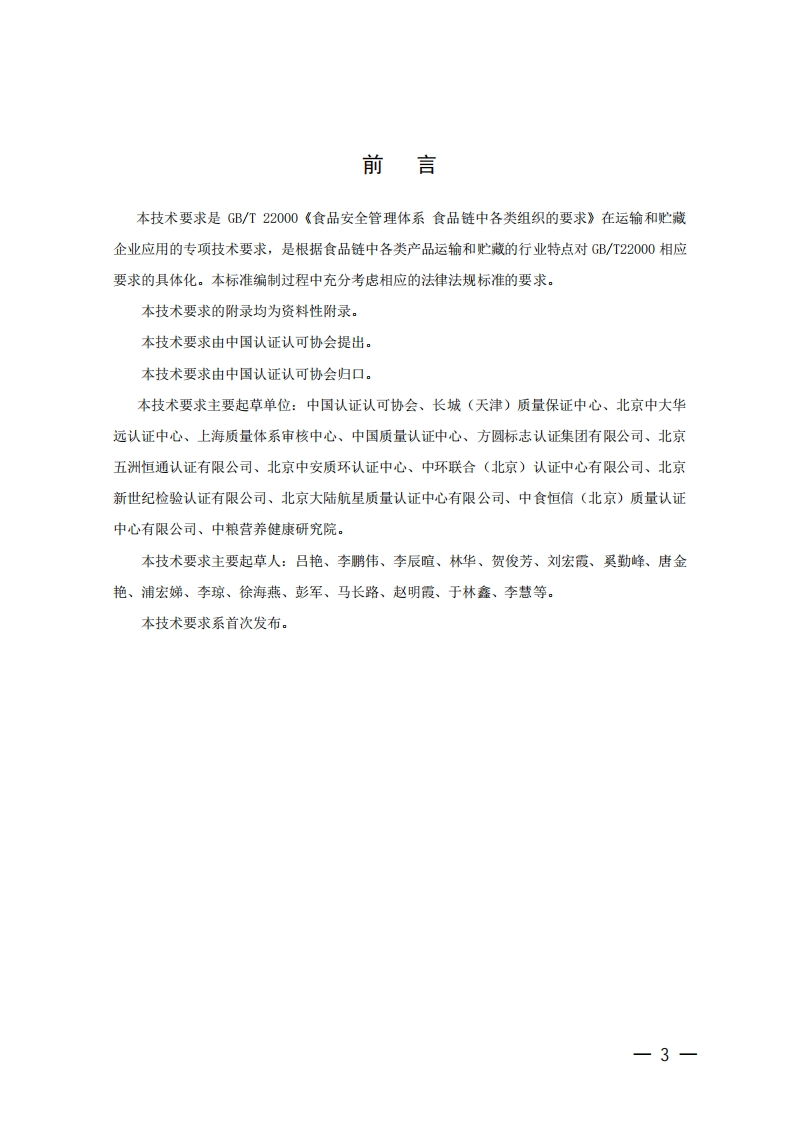 前　言

本技术要求是 GB/T 22000《食品安全管理体系 食品链中各类组织的要求》在运输和贮藏企业应用的专项技术要求，是根据食品链中各类产品运输和贮藏的行业特点对 GB/T22000 相应要求的具体化。本标准编制过程中充分考虑相应的法律法规标准的要求。

本技术要求的附录均为资料性附录。

本技术要求由中国认证认可协会提出。

本技术要求由中国认证认可协会归口。

本技术要求主要起草单位：中国认证认可协会、长城（天津）质量保证中心、北京中大华远认证中心、上海质量体系审核中心、中国质量认证中心、方圆标志认证集团有限公司、北京五洲恒通认证有限公司、北京中安质环认证中心、中环联合（北京）认证中心有限公司、北京新世纪检验认证有限公司、北京大陆航星质量认证中心有限公司、中食恒信（北京）质量认证中心有限公司、中粮营养健康研究院。

本技术要求主要起草人：吕艳、李鹏伟、李辰暄、林华、贺俊芳、刘宏霞、奚勤峰、唐金艳、浦宏娣、李琼、徐海燕、彭军、马长路、赵明霞、于林鑫、李慧等。

本技术要求系首次发布。

— 3 —